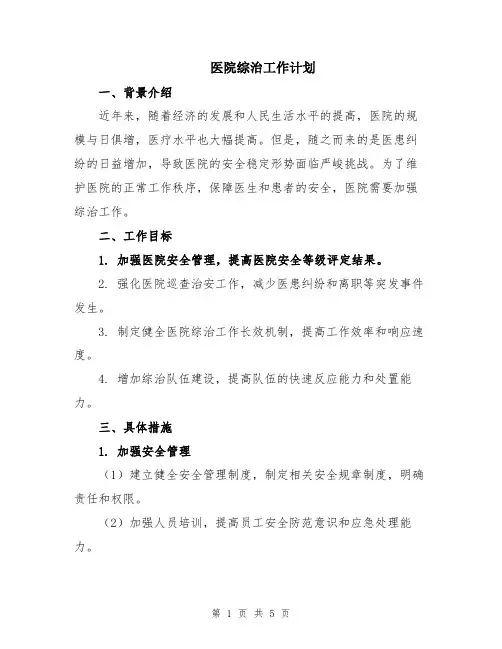 医院综治工作计划

一、背景介绍

近年来，随着经济的发展和人民生活水平的提高，医院的规模与日俱增，医疗水平也大幅提高。但是，随之而来的是医患纠纷的日益增加，导致医院的安全稳定形势面临严峻挑战。为了维护医院的正常工作秩序，保障医生和患者的安全，医院需要加强综治工作。

二、工作目标

1. 加强医院安全管理，提高医院安全等级评定结果。

2. 强化医院巡查治安工作，减少医患纠纷和离职等突发事件发生。

3. 制定健全医院综治工作长效机制，提高工作效率和响应速度。

4. 增加综治队伍建设，提高队伍的快速反应能力和处置能力。

三、具体措施

1. 加强安全管理

（1）建立健全安全管理制度，制定相关安全规章制度，明确责任和权限。

（2）加强人员培训，提高员工安全防范意识和应急处理能力。

第 1 页 共 5 页